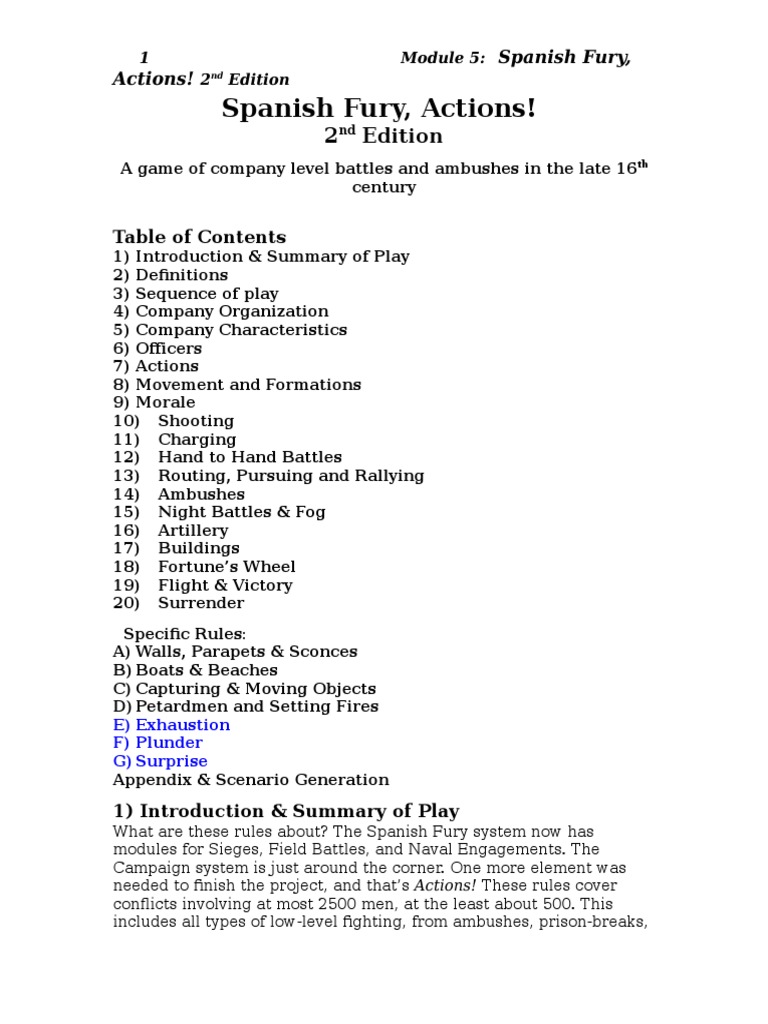 1 Module 5: Spanish Fury, Actions! 2nd Edition

Spanish Fury, Actions!
2nd Edition

A game of company level battles and ambushes in the late 16th century

Table of Contents
1) Introduction & Summary of Play
2) Definitions
3) Sequence of play
4) Company Organization
5) Company Characteristics
6) Officers
7) Actions
8) Movement and Formations
9) Morale
10) Shooting
11) Charging
12) Hand to Hand Battles
13) Routing, Pursuing and Rallying
14) Ambushes
15) Night Battles & Fog
16) Artillery
17) Buildings
18) Fortune's Wheel
19) Flight & Victory
20) Surrender

Specific Rules:
A) Walls, Parapets & Sconces
B) Boats & Beaches
C) Capturing & Moving Objects
D) Petardmen and Setting Fires
E) Exhaustion
F) Plunder
G) Surprise
Appendix & Scenario Generation

1) Introduction & Summary of Play
What are these rules about? The Spanish Fury system now has modules for Sieges, Field Battles, and Naval Engagements. The Campaign system is just around the corner. One more element was needed to finish the project, and that's Actions! These rules cover conflicts involving at most 2500 men, at the least about 500. This includes all types of low-level fighting, from ambushes, prison-breaks,